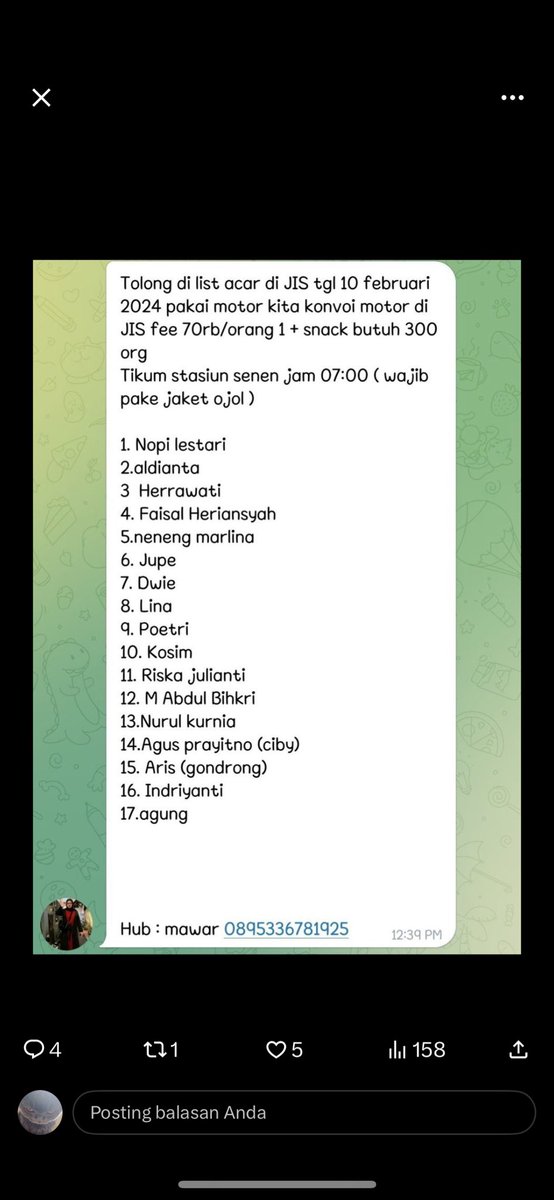 Tolong di list acar di JIS tgl 10 februari 2024 pakai motor kita konvoi motor di JIS fee 70rb/orang 1 + snack butuh 300 org
Tikum stasiun senen jam 07:00 ( wajib pake jaket ojol )

1. Nopi lestari
2.aldianta
3 Herrawati
4. Faisal Heriansyah
5.neneng marlina
6. Jupe
7. Dwie
8. Lina
9. Poetri
10. Kosim
11. Riska julianti
12. M Abdul Bihkri
13.Nurul kurnia
14.Agus prayitno (ciby)
15. Aris (gondrong)
16. Indriyanti
17.agung

Hub : mawar 0895336781925

12:39 PM

4 1 5 158

Posting balasan Anda